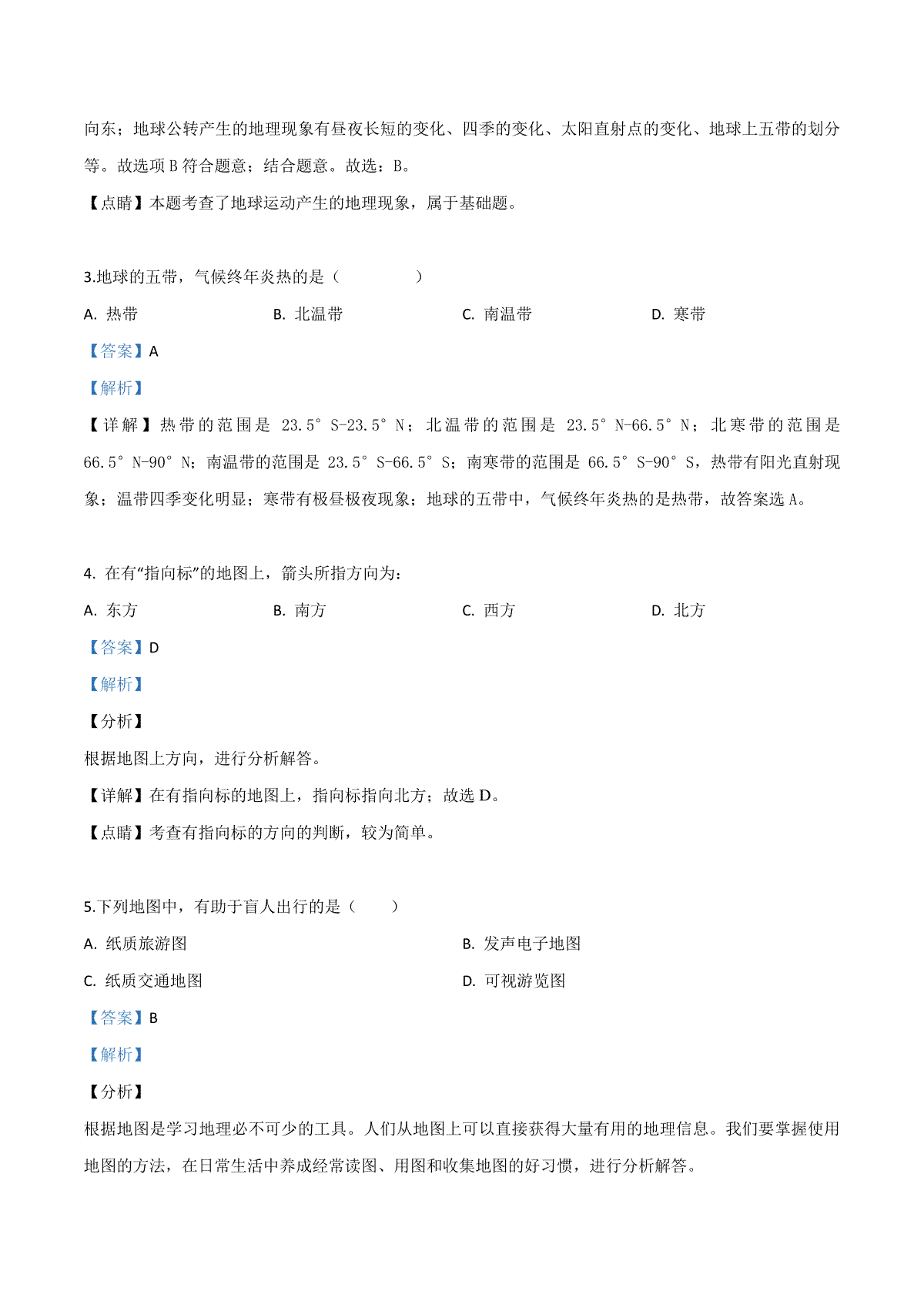 向东；地球公转产生的地理现象有昼夜长短的变化、四季的变化、太阳直射点的变化、地球上五带的划分等。故选项 B 符合题意；结合题意。故选：B。

【点睛】本题考查了地球运动产生的地理现象，属于基础题。

3.地球的五带，气候终年炎热的是（　　）

A. 热带　　B. 北温带　　C. 南温带　　D. 寒带

【答案】A

【解析】

【详解】热带的范围是 23.5° S-23.5° N；北温带的范围是 23.5° N-66.5° N；北寒带的范围是 66.5° N-90° N；南温带的范围是 23.5° S-66.5° S；南寒带的范围是 66.5° S-90° S，热带有阳光直射现象；温带四季变化明显；寒带有极昼极夜现象；地球的五带中，气候终年炎热的是热带，故答案选 A。

4. 在有“指向标”的地图上，箭头所指方向为：

A. 东方　　B. 南方　　C. 西方　　D. 北方

【答案】D

【解析】

【分析】

根据地图上方向，进行分析解答。

【详解】在有指向标的地图上，指向标指向北方；故选 D。

【点睛】考查有指向标的方向的判断，较为简单。

5.下列地图中，有助于盲人出行的是（　　）

A. 纸质旅游图　　B. 发声电子地图

C. 纸质交通地图　　D. 可视游览图

【答案】B

【解析】

【分析】

根据地图是学习地理必不可少的工具。人们从地图上可以直接获得大量有用的地理信息。我们要掌握使用地图的方法，在日常生活中养成经常读图、用图和收集地图的好习惯，进行分析解答。